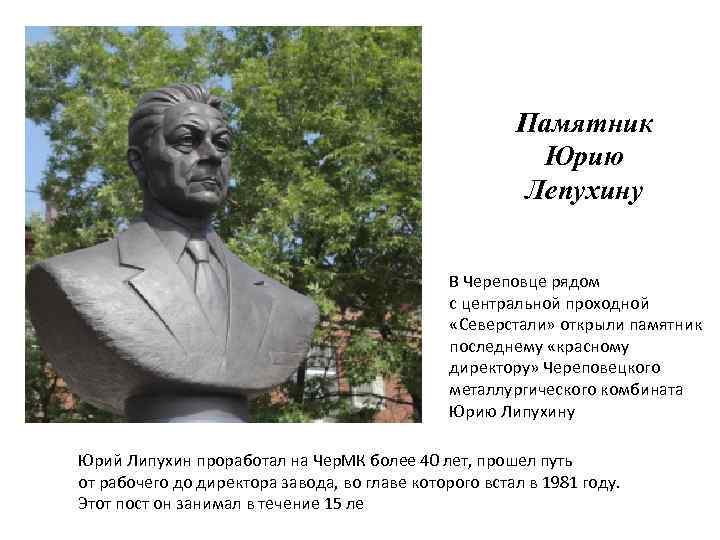 Памятник Юрию Лепухину

В Череповце рядом с центральной проходной «Северстали» открыли памятник последнему «красному директору» Череповецкого металлургического комбината Юрию Липухину

Юрий Липухин проработал на ЧерМК более 40 лет, прошел путь от рабочего до директора завода, во главе которого встал в 1981 году. Этот пост он занимал в течение 15 ле